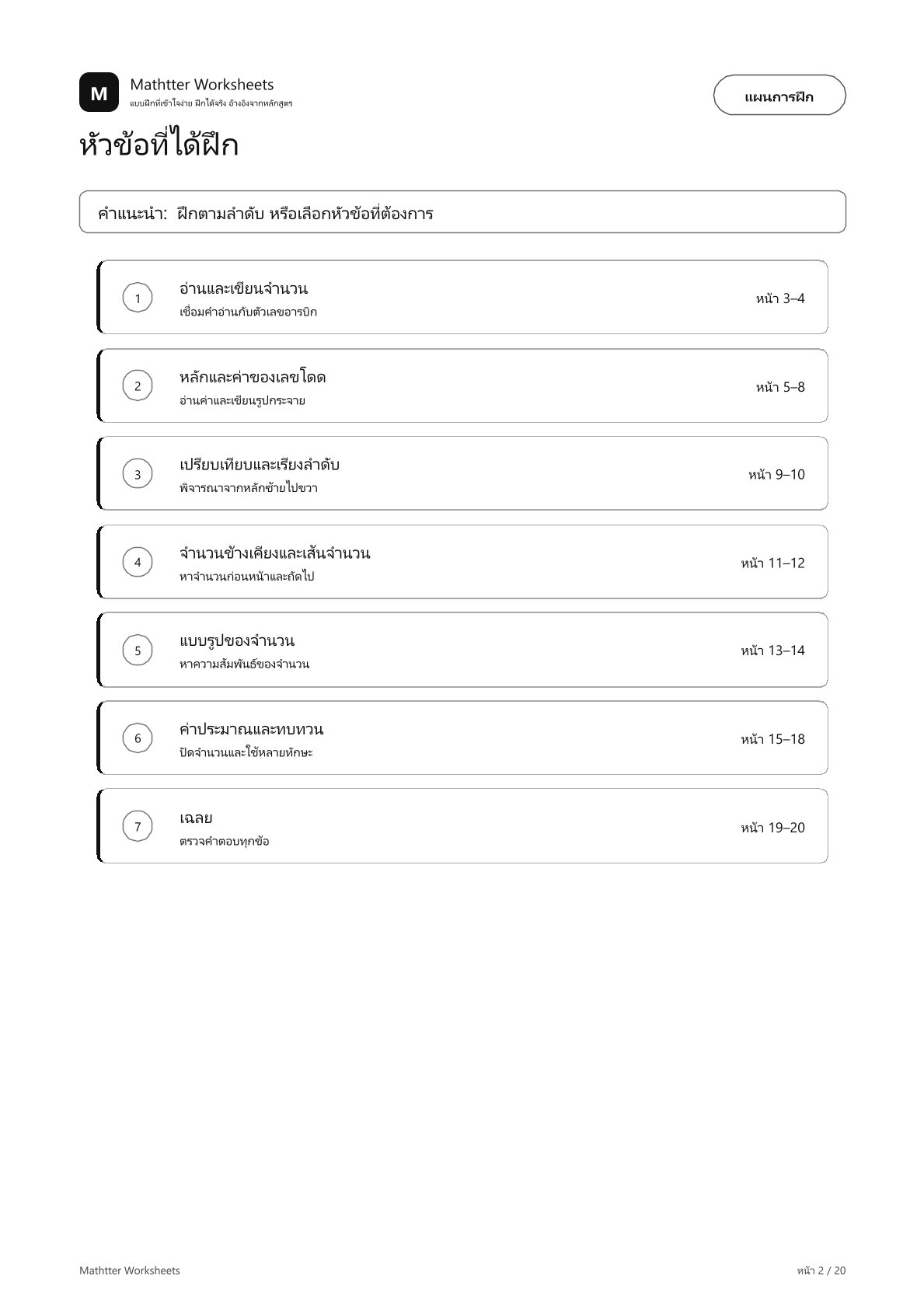 M

Mathtter Worksheets
แบบฝึกที่เข้าใจง่าย ฝึกได้จริง อ้างอิงจากหลักสูตร

แผนการฝึก

หัวข้อที่ได้ฝึก

คำแนะนำ: ฝึกตามลำดับ หรือเลือกหัวข้อที่ต้องการ

1
อ่านและเขียนจำนวน
เชื่อมคำอ่านกับตัวเลขอารบิก
หน้า 3–4

2
หลักและค่าของเลขโดด
อ่านค่าและเขียนรูปกระจาย
หน้า 5–8

3
เปรียบเทียบและเรียงลำดับ
พิจารณาจากหลักซ้ายไปขวา
หน้า 9–10

4
จำนวนข้างเคียงและเส้นจำนวน
หาจำนวนก่อนหน้าและถัดไป
หน้า 11–12

5
แบบรูปของจำนวน
หาความสัมพันธ์ของจำนวน
หน้า 13–14

6
ค่าประมาณและทบทวน
ปัดจำนวนและใช้หลายทักษะ
หน้า 15–18

7
เฉลย
ตรวจคำตอบทุกข้อ
หน้า 19–20

Mathtter Worksheets

หน้า 2 / 20